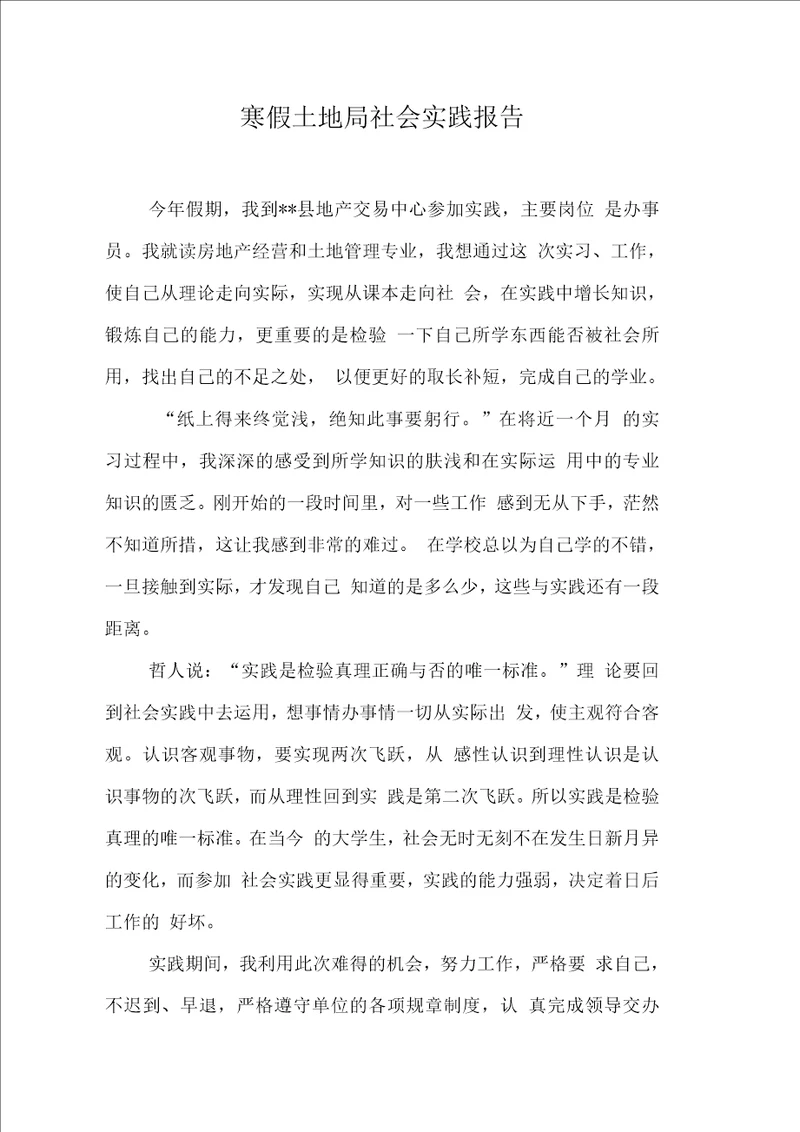 寒假土地局社会实践报告

今年假期，我到**县地产交易中心参加实践，主要岗位 是办事员。我就读房地产经营和土地管理专业，我想通过这 次实习、工作，使自己从理论走向实际，实现从课本走向社 会，在实践中增长知识，锻炼自己的能力，更重要的是检验 一下自己所学东西能否被社会所用，找出自己的不足之处， 以便更好的取长补短，完成自己的学业。

“纸上得来终觉浅，绝知此事要躬行。”在将近一个月 的实习过程中，我深深的感受到所学知识的肤浅和在实际运 用中的专业知识的匮乏。刚开始的一段时间里，对一些工作 感到无从下手，茫然不知道所措，这让我感到非常的难过。 在学校总以为自己学的不错，一旦接触到实际，才发现自己 知道的是多么少，这些与实践还有一段距离。

哲人说：“实践是检验真理正确与否的唯一标准。”理 论要回到社会实践中去运用，想事情办事情一切从实际出 发，使主观符合客观。认识客观事物，要实现两次飞跃，从 感性认识到理性认识是认识事物的次飞跃，而从理性回到实 践是第二次飞跃。所以实践是检验真理的唯一标准。在当今 的大学生，社会无时无刻不在发生日新月异的变化，而参加 社会实践更显得重要，实践的能力强弱，决定着日后工作的 好坏。

实践期间，我利用此次难得的机会，努力工作，严格要 求自己，不迟到、早退，严格遵守单位的各项规章制度，认 真完成领导交办